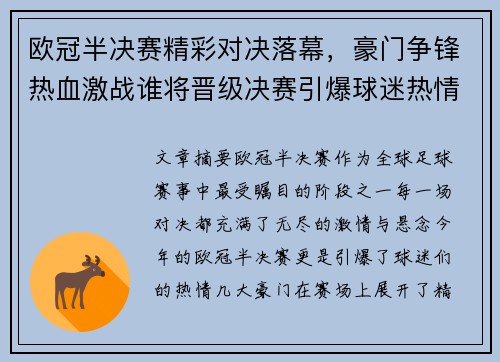 欧冠半决赛精彩对决落幕，豪门争锋热血激战谁将晋级决赛引爆球迷热情

文章摘要欧冠半决赛作为全球足球赛事中最受瞩目的阶段之一每一场对决都充满了无尽的激情与悬念今年的欧冠半决赛更是引爆了球迷们的热情几大豪门在赛场上展开了精